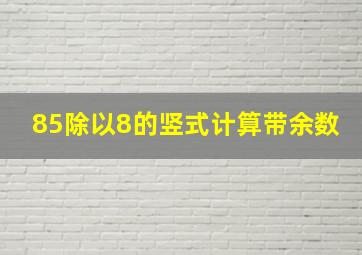 85除以8的竖式计算带余数